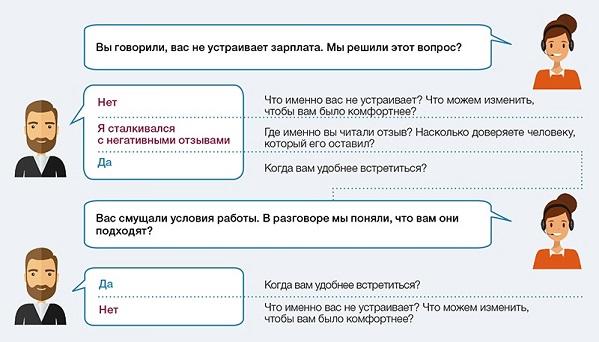 Вы говорили, вас не устраивает зарплата. Мы решили этот вопрос?

Нет

Что именно вас не устраивает? Что можем изменить, чтобы вам было комфортнее?

Я сталкивался с негативными отзывами

Где именно вы читали отзыв? Насколько доверяете человеку, который его оставил?

Да

Когда вам удобнее встретиться?

Вас смущали условия работы. В разговоре мы поняли, что вам они подходят?

Да

Когда вам удобнее встретиться?

Нет

Что именно вас не устраивает? Что можем изменить, чтобы вам было комфортнее?